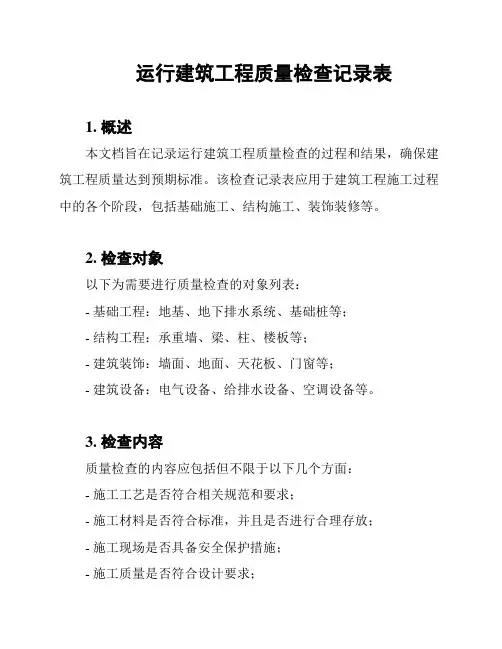 运行建筑工程质量检查记录表

1. 概述

本文档旨在记录运行建筑工程质量检查的过程和结果，确保建筑工程质量达到预期标准。该检查记录表应用于建筑工程施工过程中的各个阶段，包括基础施工、结构施工、装饰装修等。

2. 检查对象

以下为需要进行质量检查的对象列表：

- 基础工程：地基、地下排水系统、基础桩等；

- 结构工程：承重墙、梁、柱、楼板等；

- 建筑装饰：墙面、地面、天花板、门窗等；

- 建筑设备：电气设备、给排水设备、空调设备等。

3. 检查内容

质量检查的内容应包括但不限于以下几个方面：

- 施工工艺是否符合相关规范和要求；

- 施工材料是否符合标准，并且是否进行合理存放；

- 施工现场是否具备安全保护措施；

- 施工质量是否符合设计要求；